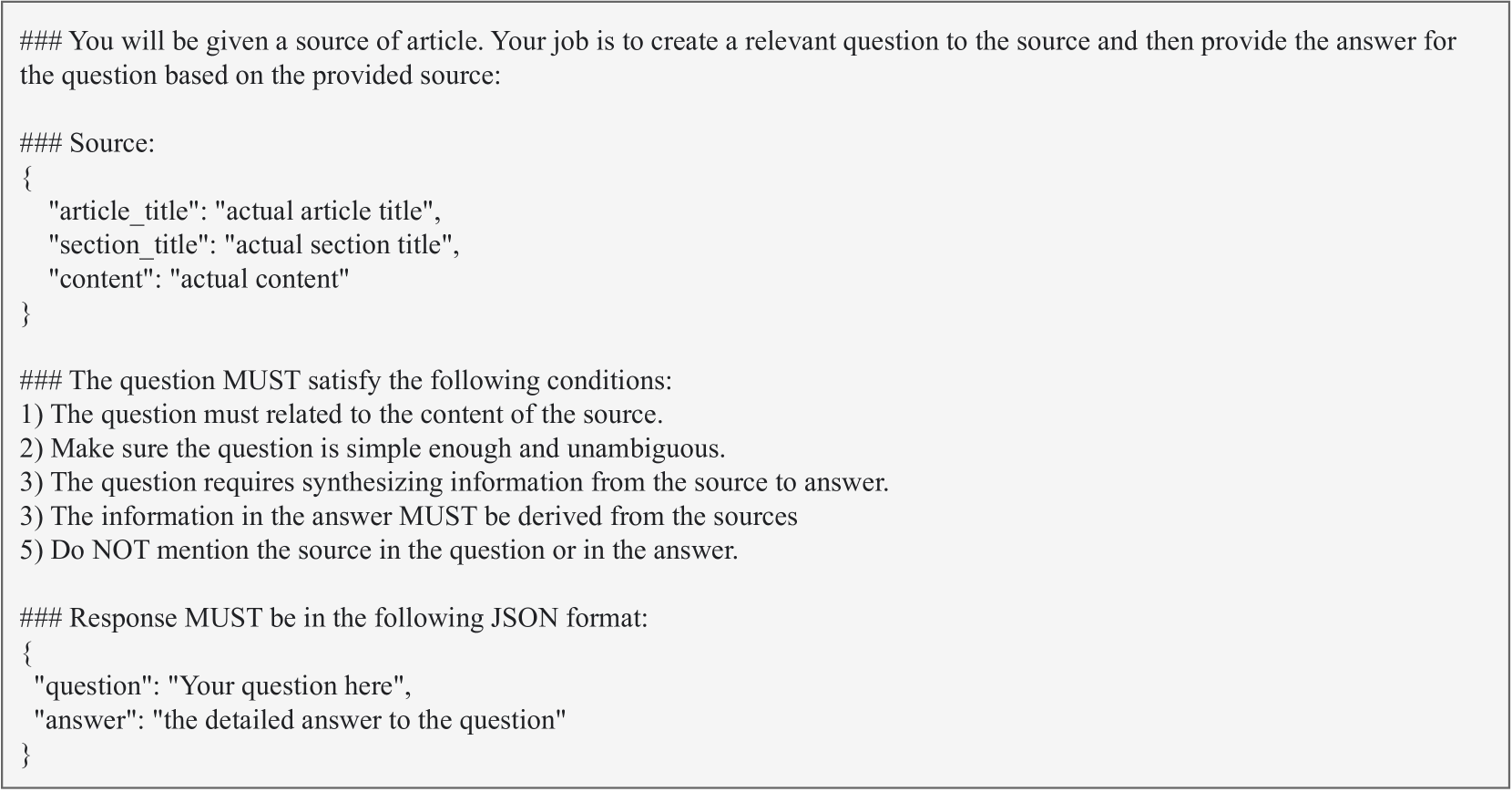 ### You will be given a source of article. Your job is to create a relevant question to the source and then provide the answer for the question based on the provided source:

### Source:
{
"article_title": "actual article title",
"section_title": "actual section title",
"content": "actual content"
}

### The question MUST satisfy the following conditions:
1) The question must related to the content of the source.
2) Make sure the question is simple enough and unambiguous.
3) The question requires synthesizing information from the source to answer.
3) The information in the answer MUST be derived from the sources
5) Do NOT mention the source in the question or in the answer.

### Response MUST be in the following JSON format:
{
"question": "Your question here",
"answer": "the detailed answer to the question"
}